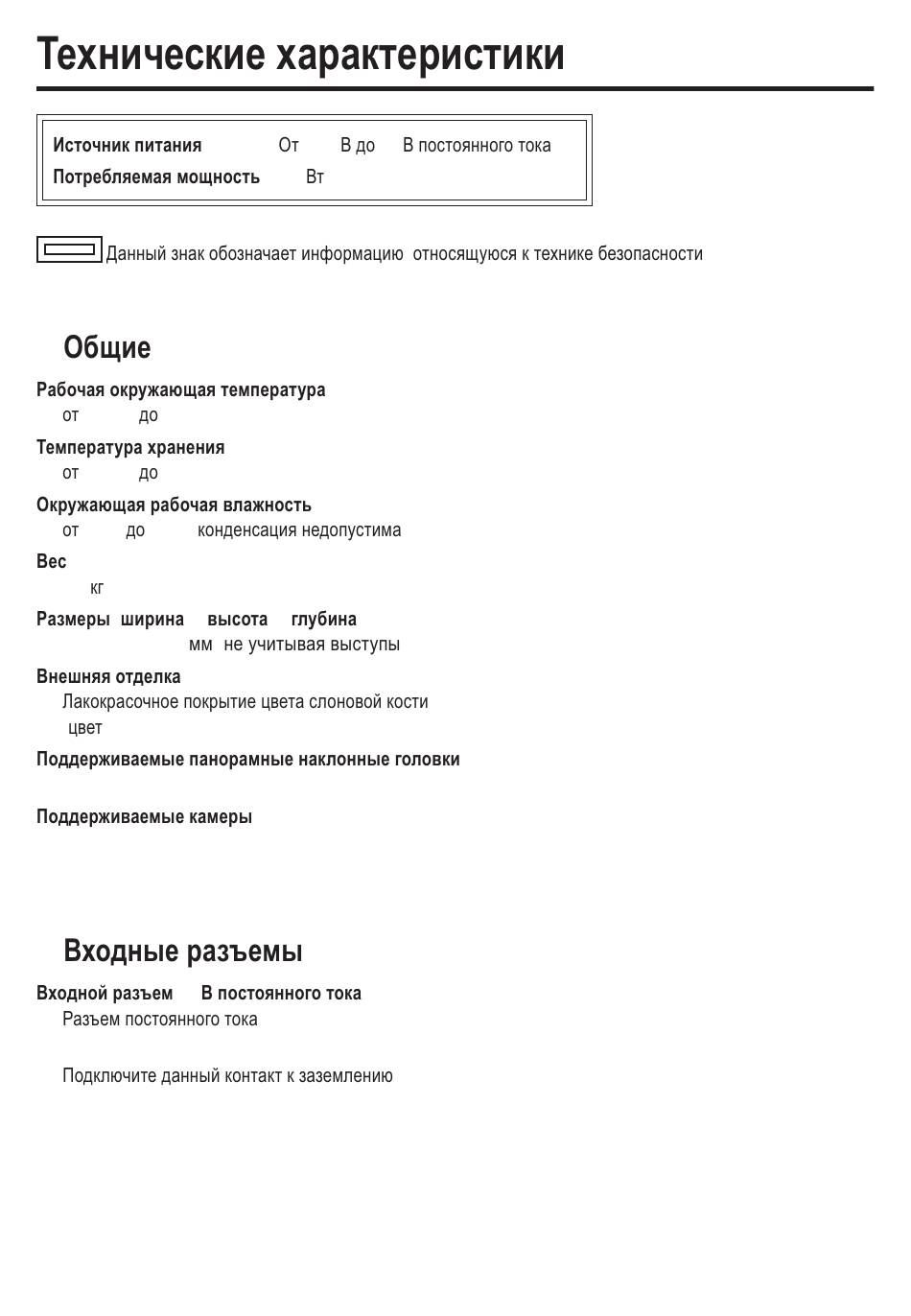 Технические характеристики

Источник питания От В до В постоянного тока
Потребляемая мощность Вт

Данный знак обозначает информацию относящуюся к технике безопасности

Общие

Рабочая окружающая температура
от до

Температура хранения
от до

Окружающая рабочая влажность
от до конденсация недопустима

Вес
кг

Размеры ширина высота глубина
мм не учитывая выступы

Внешняя отделка
Лакокрасочное покрытие цвета слоновой кости
цвет

Поддерживаемые панорамные наклонные головки

Поддерживаемые камеры

Входные разъемы

Входной разъем В постоянного тока
Разъем постоянного тока

Подключите данный контакт к заземлению